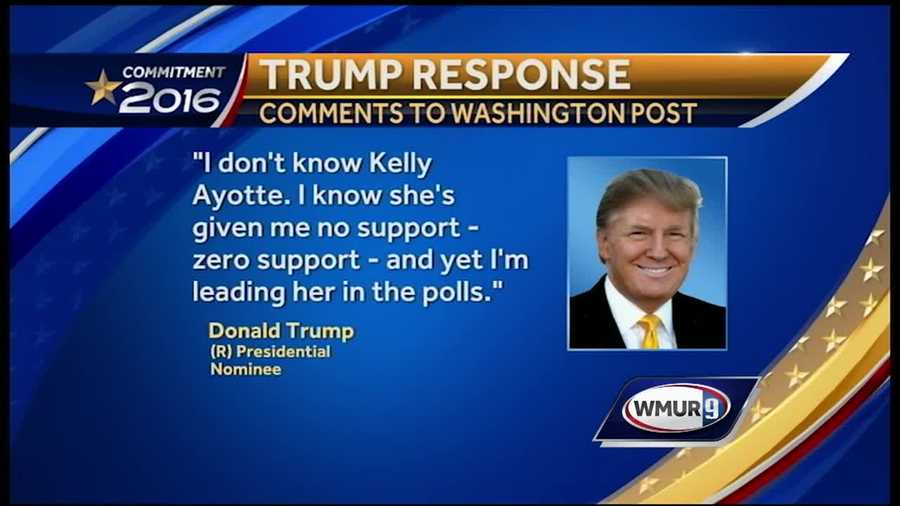 COMMITMENT 2016

TRUMP RESPONSE
COMMENTS TO WASHINGTON POST

"I don't know Kelly Ayotte. I know she's given me no support - zero support - and yet I'm leading her in the polls."

Donald Trump
(R) Presidential Nominee

WMUR 9